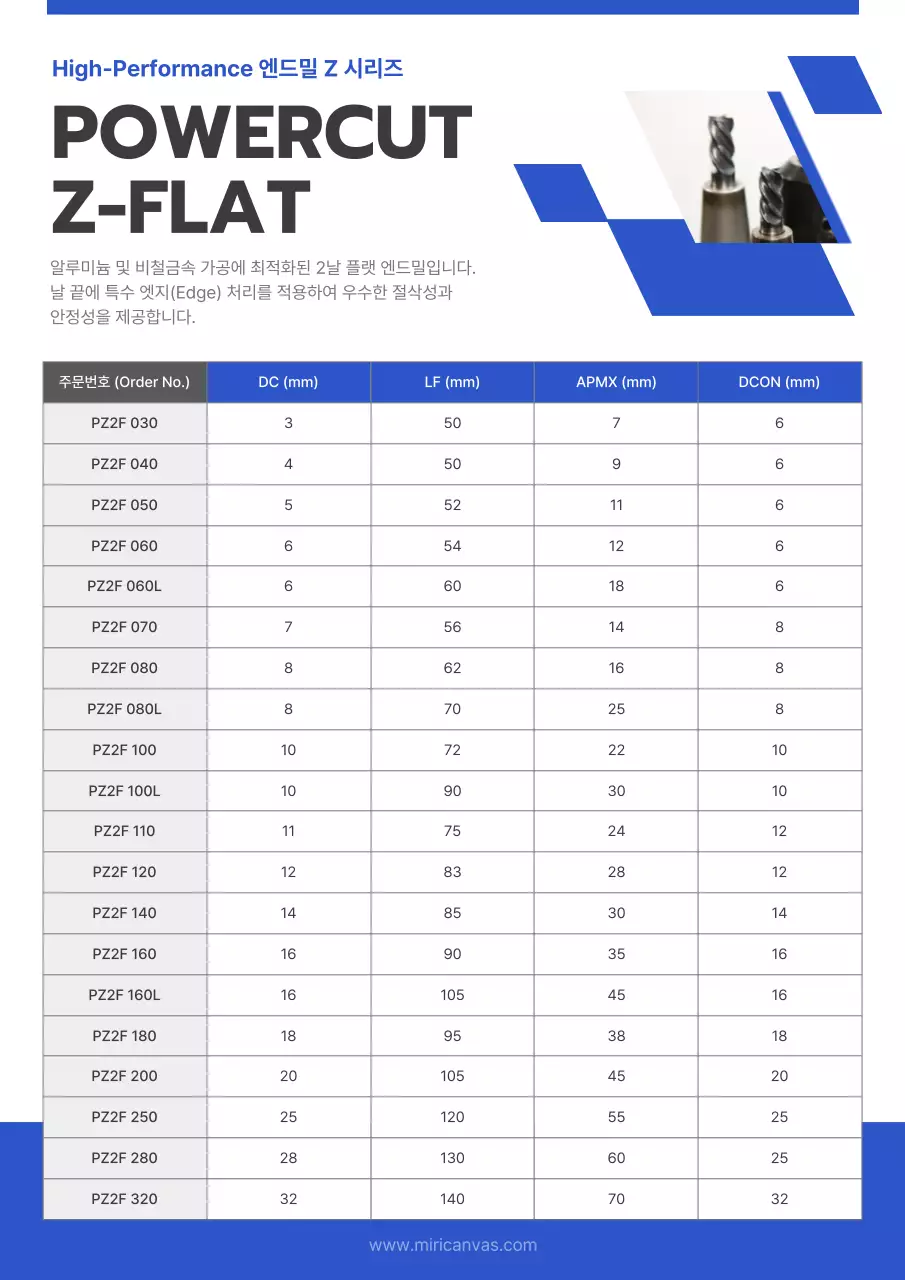 High-Performance 엔드밀 Z 시리즈

POWERCUT Z-FLAT

알루미늄 및 비철금속 가공에 최적화된 2날 플랫 엔드밀입니다. 날 끝에 특수 엣지(Edge) 처리를 적용하여 우수한 절삭성과 안정성을 제공합니다.

| 주문번호 (Order No.) | DC (mm) | LF (mm) | APMX (mm) | DCON (mm) |
|---|---|---|---|---|
| PZ2F 030 | 3 | 50 | 7 | 6 |
| PZ2F 040 | 4 | 50 | 9 | 6 |
| PZ2F 050 | 5 | 52 | 11 | 6 |
| PZ2F 060 | 6 | 54 | 12 | 6 |
| PZ2F 060L | 6 | 60 | 18 | 6 |
| PZ2F 070 | 7 | 56 | 14 | 8 |
| PZ2F 080 | 8 | 62 | 16 | 8 |
| PZ2F 080L | 8 | 70 | 25 | 8 |
| PZ2F 100 | 10 | 72 | 22 | 10 |
| PZ2F 100L | 10 | 90 | 30 | 10 |
| PZ2F 110 | 11 | 75 | 24 | 12 |
| PZ2F 120 | 12 | 83 | 28 | 12 |
| PZ2F 140 | 14 | 85 | 30 | 14 |
| PZ2F 160 | 16 | 90 | 35 | 16 |
| PZ2F 160L | 16 | 105 | 45 | 16 |
| PZ2F 180 | 18 | 95 | 38 | 18 |
| PZ2F 200 | 20 | 105 | 45 | 20 |
| PZ2F 250 | 25 | 120 | 55 | 25 |
| PZ2F 280 | 28 | 130 | 60 | 25 |
| PZ2F 320 | 32 | 140 | 70 | 32 |

www.miricanvas.com